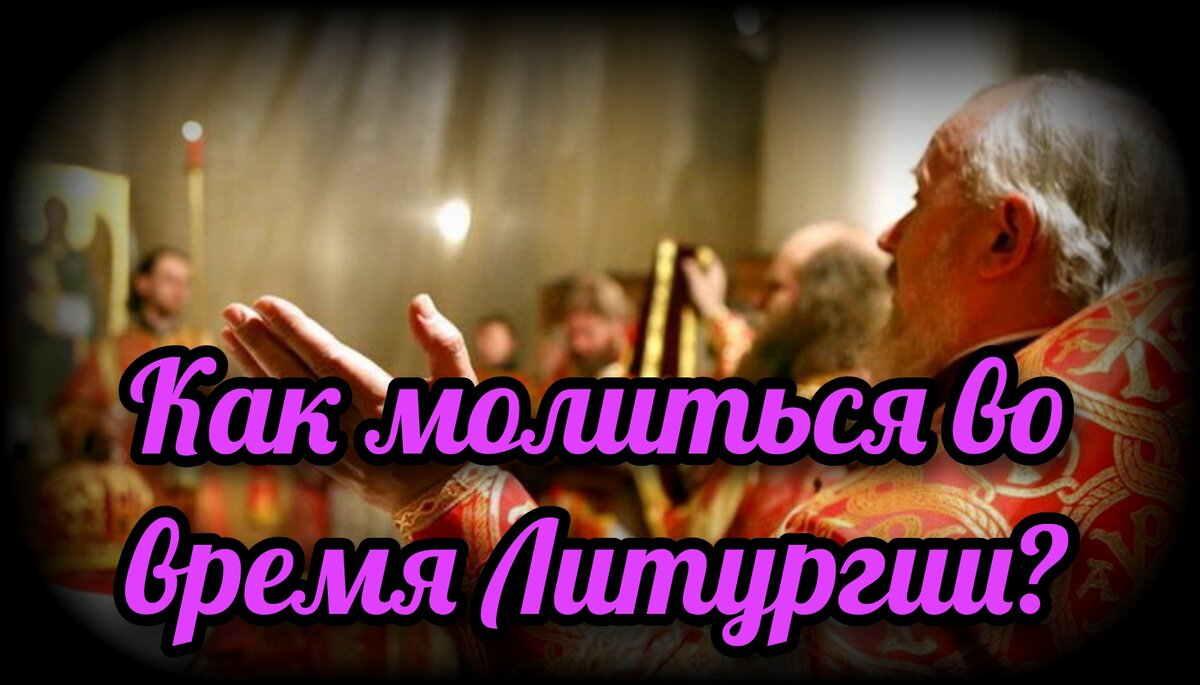 Как молиться во время Литургии?